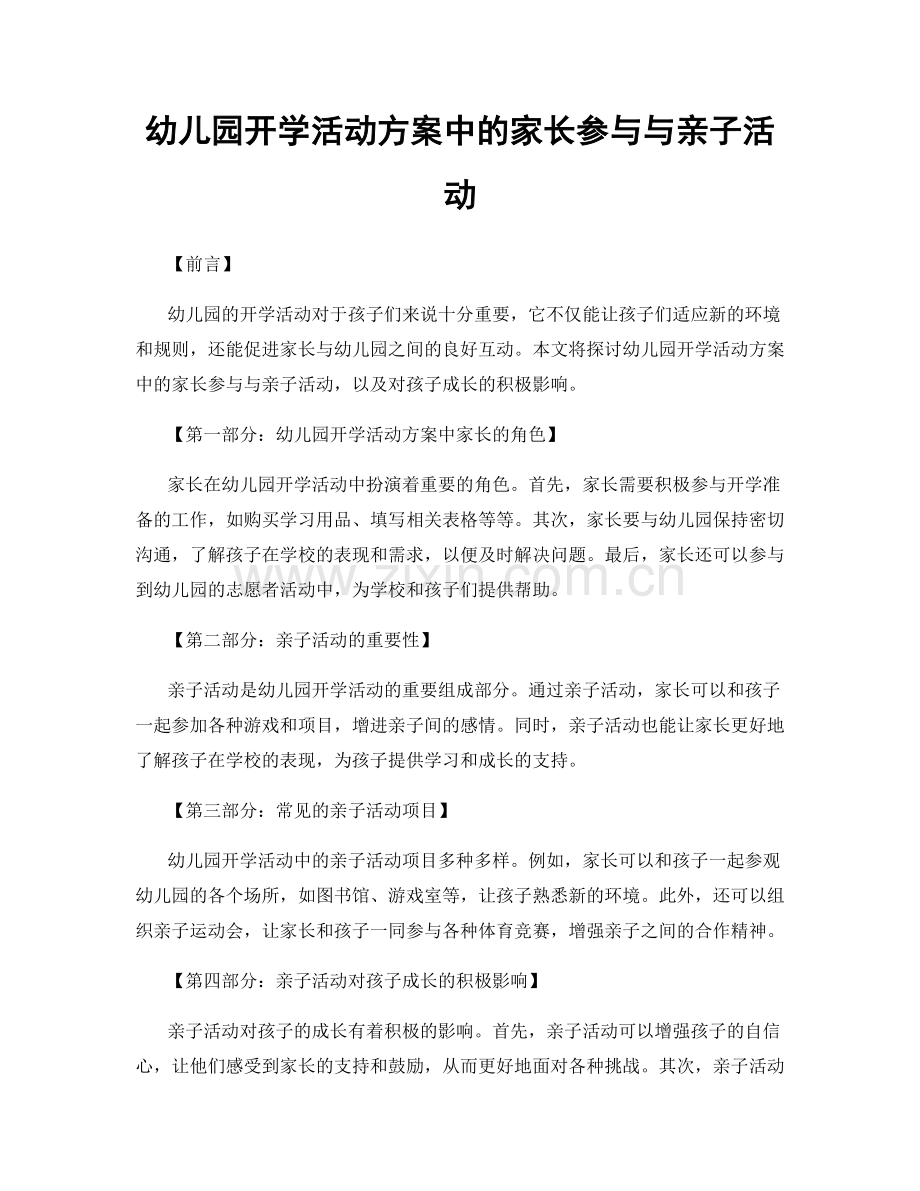 幼儿园开学活动方案中的家长参与与亲子活动

【前言】

幼儿园的开学活动对于孩子们来说十分重要，它不仅能让孩子们适应新的环境和规则，还能促进家长与幼儿园之间的良好互动。本文将探讨幼儿园开学活动方案中的家长参与与亲子活动，以及对孩子成长的积极影响。

【第一部分：幼儿园开学活动方案中家长的角色】

家长在幼儿园开学活动中扮演着重要的角色。首先，家长需要积极参与开学准备的工作，如购买学习用品、填写相关表格等等。其次，家长要与幼儿园保持密切沟通，了解孩子在学校的表现和需求，以便及时解决问题。最后，家长还可以参与到幼儿园的志愿者活动中，为学校和孩子们提供帮助。

【第二部分：亲子活动的重要性】

亲子活动是幼儿园开学活动的重要组成部分。通过亲子活动，家长可以和孩子一起参加各种游戏和项目，增进亲子间的感情。同时，亲子活动也能让家长更好地了解孩子在学校的表现，为孩子提供学习和成长的支持。

【第三部分：常见的亲子活动项目】

幼儿园开学活动中的亲子活动项目多种多样。例如，家长可以和孩子一起参观幼儿园的各个场所，如图书馆、游戏室等，让孩子熟悉新的环境。此外，还可以组织亲子运动会，让家长和孩子一同参与各种体育竞赛，增强亲子之间的合作精神。

【第四部分：亲子活动对孩子成长的积极影响】

亲子活动对孩子的成长有着积极的影响。首先，亲子活动可以增强孩子的自信心，让他们感受到家长的支持和鼓励，从而更好地面对各种挑战。其次，亲子活动

www.zixin.com.cn